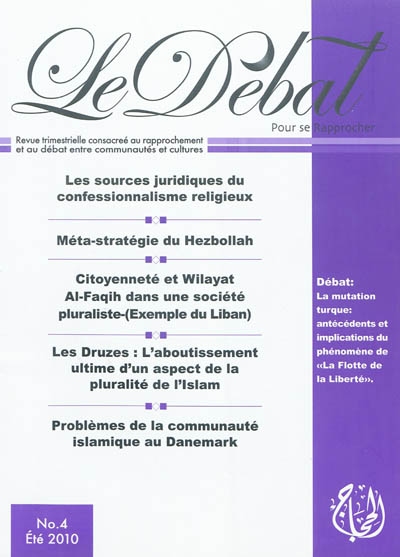 Le Débat

Pour se Rapprocher

Revue trimestrielle consacreé au rapprochement et au débat entre communautés et cultures

Les sources juridiques du confessionnalisme religieux

Méta-stratégie du Hezbollah

Citoyenneté et Wilayat Al-Faqih dans une société pluraliste-(Exemple du Liban)

Les Druzes : L'aboutissement ultime d'un aspect de la pluralité de l'Islam

Problèmes de la communauté islamique au Danemark

Débat:
La mutation turque: antécédents et implications du phénomène de «La Flotte de la Liberté».

No.4
Été 2010

الحجاج